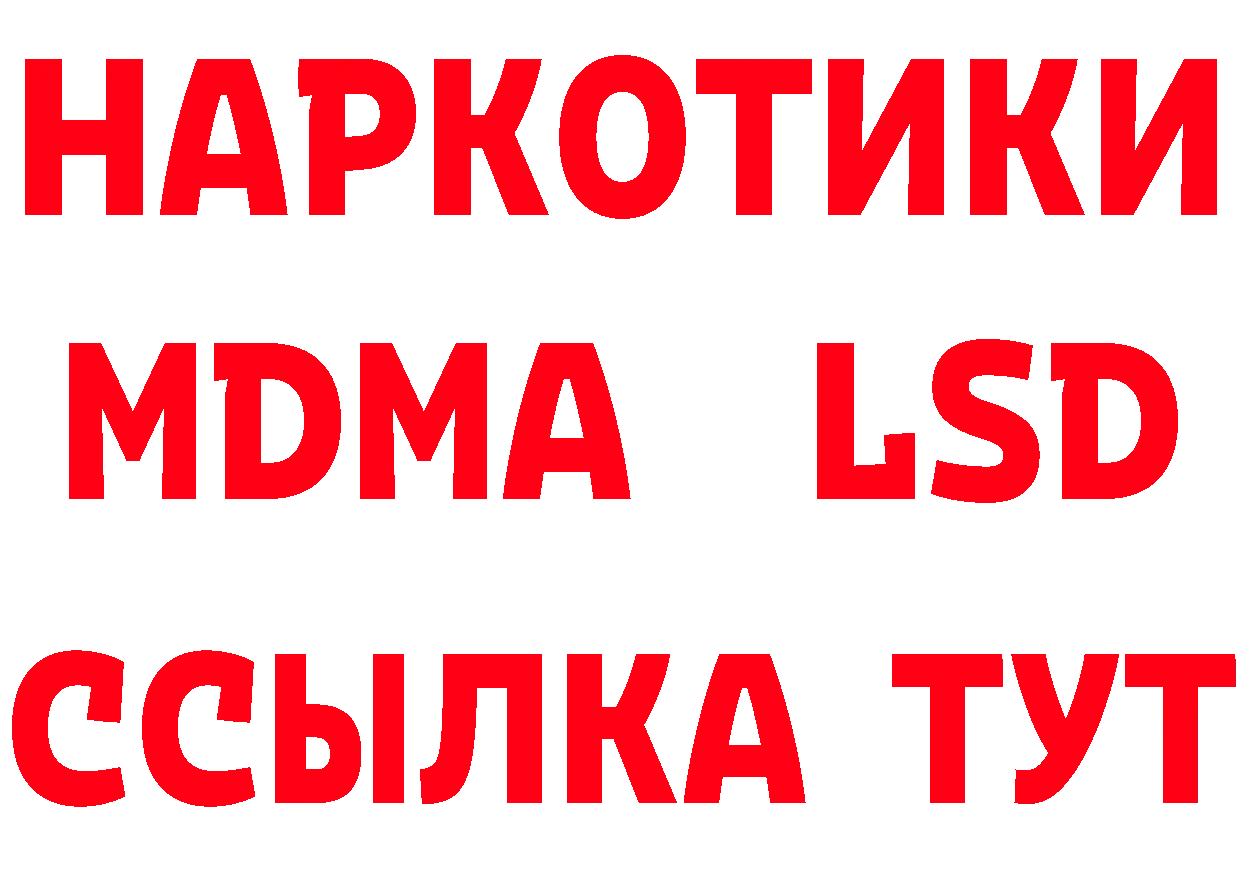 НАРКОТИКИ
MDMA LSD
ССЫЛКА ТУТ